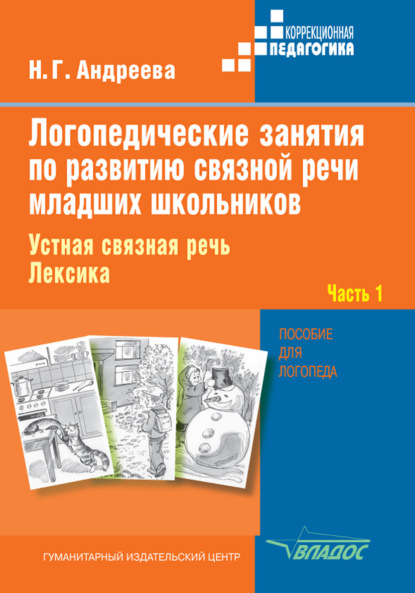 КОРРЕКЦИОННАЯ
ПЕДАГОГИКА

Н. Г. Андреева

Логопедические занятия по развитию связной речи младших школьников

Устная связная речь
Лексика

Часть 1

ПОСОБИЕ
ДЛЯ
ЛОГОПЕДА

ГУМАНИТАРНЫЙ ИЗДАТЕЛЬСКИЙ ЦЕНТР

ВЛАДОС